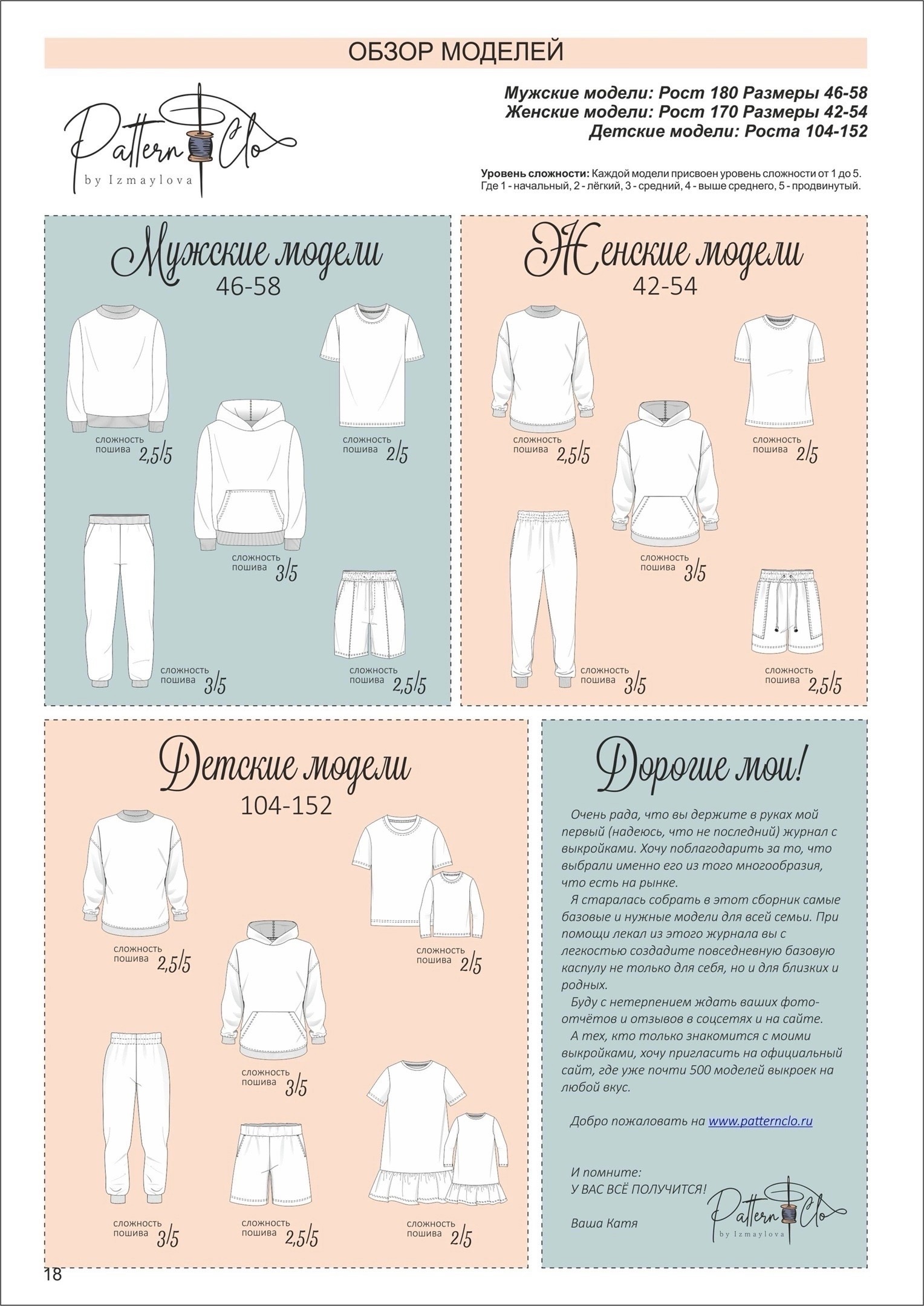 ОБЗОР МОДЕЛЕЙ

Pattern Clo
by Izmaylova

Мужские модели: Рост 180 Размеры 46-58
Женские модели: Рост 170 Размеры 42-54
Детские модели: Роста 104-152

Уровень сложности: Каждой модели присвоен уровень сложности от 1 до 5. Где 1 - начальный, 2 - лёгкий, 3 - средний, 4 - выше среднего, 5 - продвинутый.

Мужские модели
46-58

сложность пошива 2,5/5

сложность пошива 2/5

сложность пошива 3/5

сложность пошива 3/5

сложность пошива 2,5/5

Женские модели
42-54

сложность пошива 2,5/5

сложность пошива 2/5

сложность пошива 3/5

сложность пошива 3/5

сложность пошива 2,5/5

Детские модели
104-152

сложность пошива 2,5/5

сложность пошива 2/5

сложность пошива 3/5

сложность пошива 3/5

сложность пошива 2,5/5

сложность пошива 2/5

Дорогие мои!

Очень рада, что вы держите в руках мой первый (надеюсь, что не последний) журнал с выкройками. Хочу поблагодарить за то, что выбрали именно его из того многообразия, что есть на рынке.

Я старалась собрать в этот сборник самые базовые и нужные модели для всей семьи. При помощи лекал из этого журнала вы с легкостью создадите повседневную базовую каспулу не только для себя, но и для близких и родных.

Буду с нетерпением ждать ваших фото-отчётов и отзывов в соцсетях и на сайте.

А тех, кто только знакомится с моими выкройками, хочу пригласить на официальный сайт, где уже почти 500 моделей выкроек на любой вкус.

Добро пожаловать на www.patternclo.ru

И помните:
У ВАС ВСЁ ПОЛУЧИТСЯ!

Ваша Катя

Pattern Clo
by Izmaylova

18